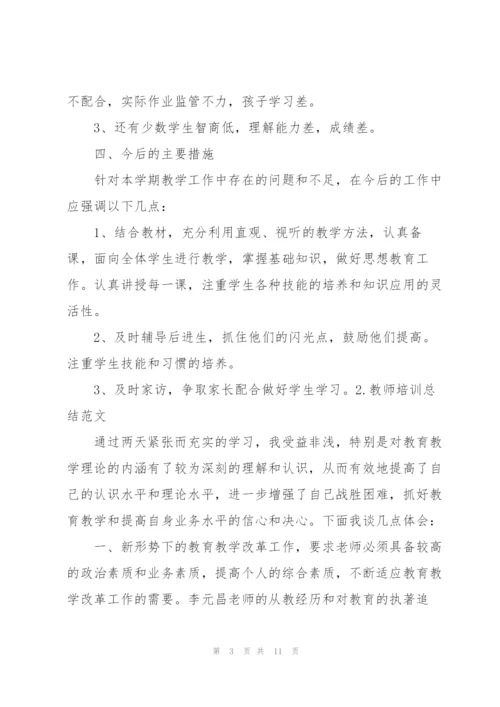 不配合，实际作业监管不力，孩子学习差。

3、还有少数学生智商低，理解能力差，成绩差。

四、今后的主要措施

针对本学期教学工作中存在的问题和不足，在今后的工作中应强调以下几点：

1、结合教材，充分利用直观、视听的教学方法，认真备课，面向全体学生进行教学，掌握基础知识，做好思想教育工作。认真讲授每一课，注重学生各种技能的培养和知识应用的灵活性。

2、及时辅导后进生，抓住他们的闪光点，鼓励他们提高。注重学生技能和习惯的培养。

3、及时家访，争取家长配合做好学生学习。2.教师培训总结范文

通过两天紧张而充实的学习，我受益非浅，特别是对教育教学理论的内涵有了较为深刻的理解和认识，从而有效地提高了自己的认识水平和理论水平，进一步增强了自己战胜困难，抓好教育教学和提高自身业务水平的信心和决心。下面我谈几点体会：

一、新形势下的教育教学改革工作，要求老师必须具备较高的政治素质和业务素质，提高个人的综合素质，不断适应教育教学改革工作的需要。李元昌老师的从教经历和对教育的执著追

第 3 页 共 11 页